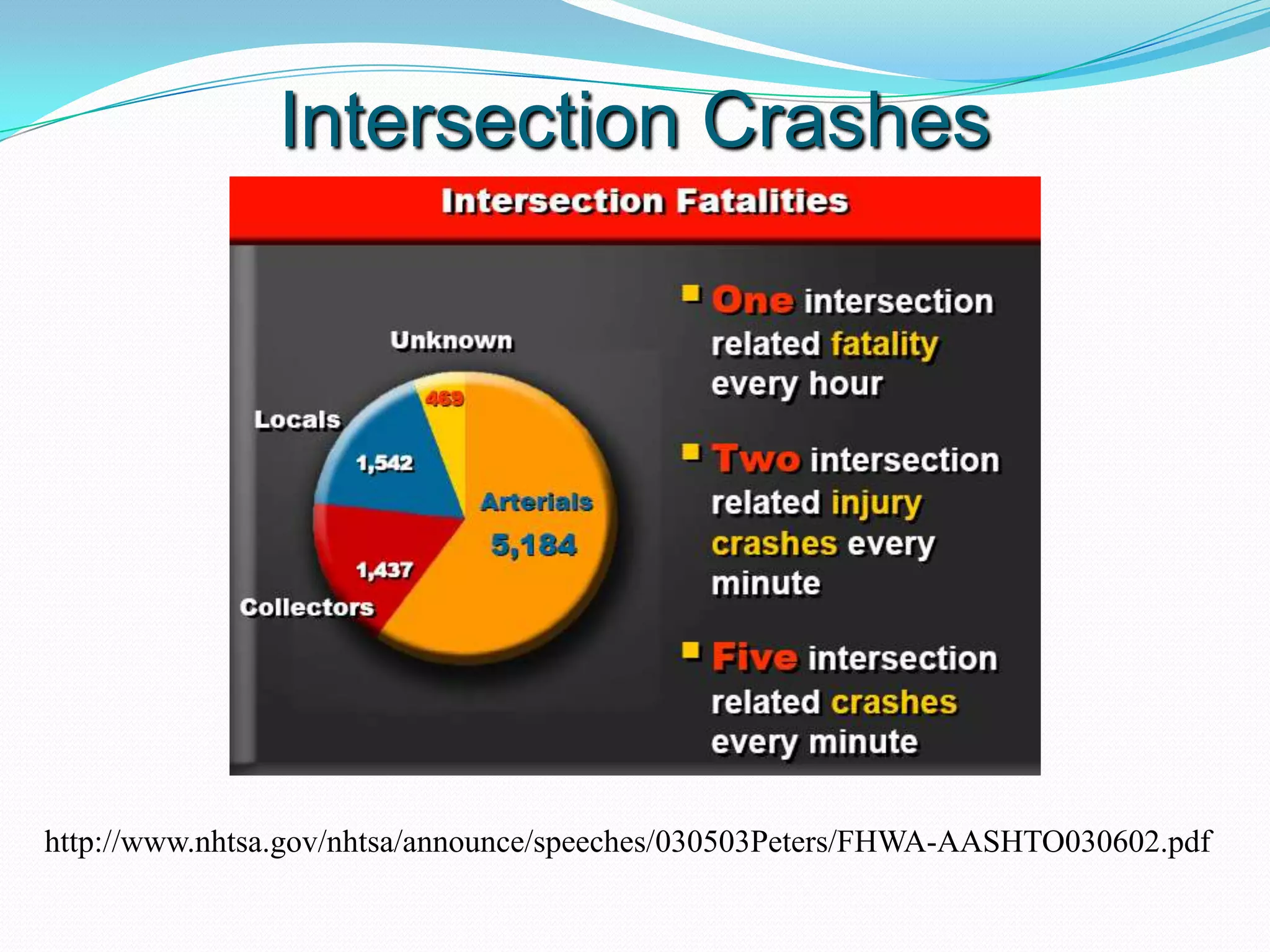 Intersection Crashes

Intersection Fatalities

Unknown
469
Locals
1,542
Arterials
5,184
1,437
Collectors

One intersection related fatality every hour

Two intersection related injury crashes every minute

Five intersection related crashes every minute

http://www.nhtsa.gov/nhtsa/announce/speeches/030503Peters/FHWA-AASHTO030602.pdf